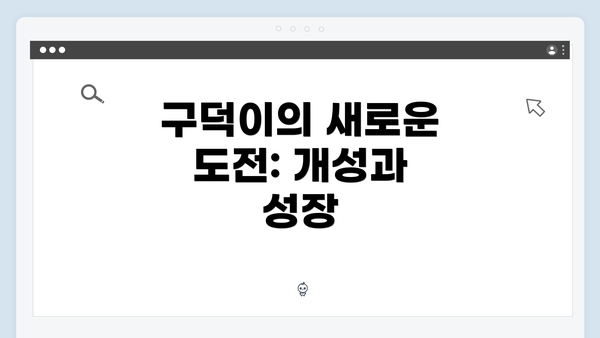 구덕이의 새로운 도전: 개성과 성장